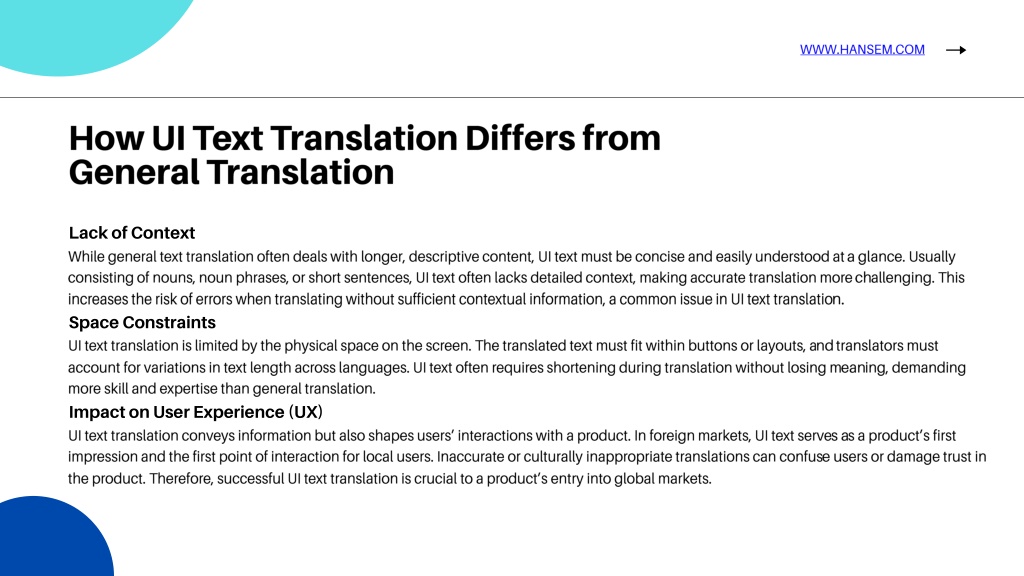 WWW.HANSEM.COM

How UI Text Translation Differs from General Translation

Lack of Context

While general text translation often deals with longer, descriptive content, UI text must be concise and easily understood at a glance. Usually consisting of nouns, noun phrases, or short sentences, UI text often lacks detailed context, making accurate translation more challenging. This increases the risk of errors when translating without sufficient contextual information, a common issue in UI text translation.

Space Constraints

UI text translation is limited by the physical space on the screen. The translated text must fit within buttons or layouts, and translators must account for variations in text length across languages. UI text often requires shortening during translation without losing meaning, demanding more skill and expertise than general translation.

Impact on User Experience (UX)

UI text translation conveys information but also shapes users' interactions with a product. In foreign markets, UI text serves as a product's first impression and the first point of interaction for local users. Inaccurate or culturally inappropriate translations can confuse users or damage trust in the product. Therefore, successful UI text translation is crucial to a product's entry into global markets.